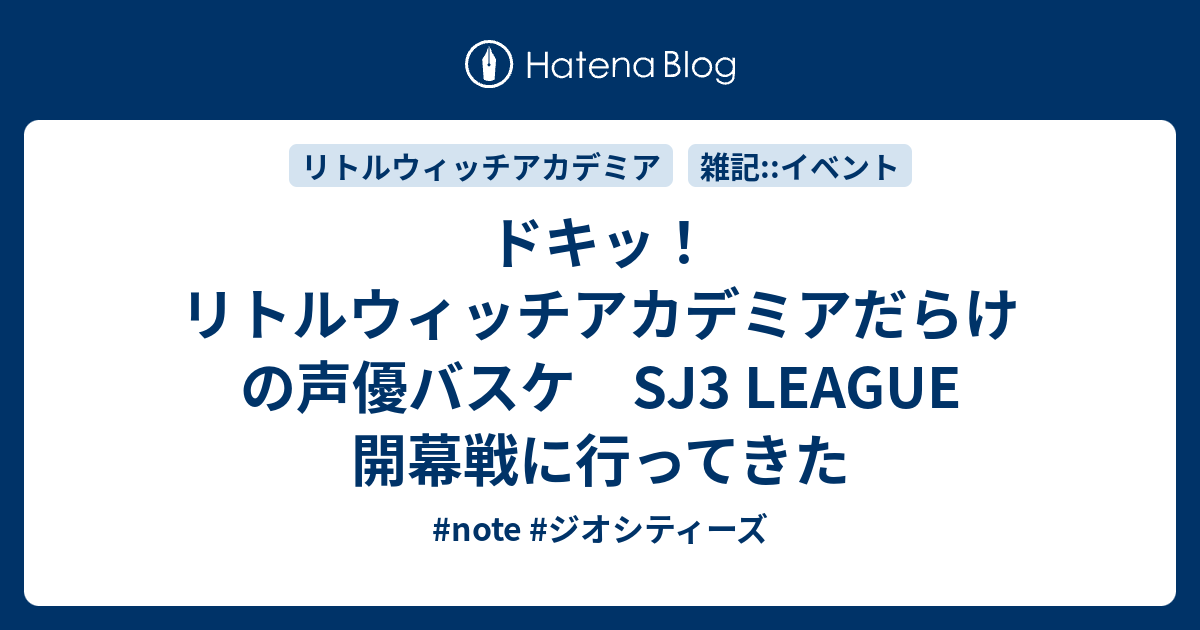 Hatena Blog

リトルウィッチアカデミア

雑記::イベント

ドキッ！リトルウィッチアカデミアだらけの声優バスケ　SJ3 LEAGUE 開幕戦に行ってきた

#note #ジオシティーズ